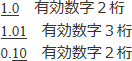 1.0 有効数字２桁
1.01 有効数字３桁
0.10 有効数字２桁